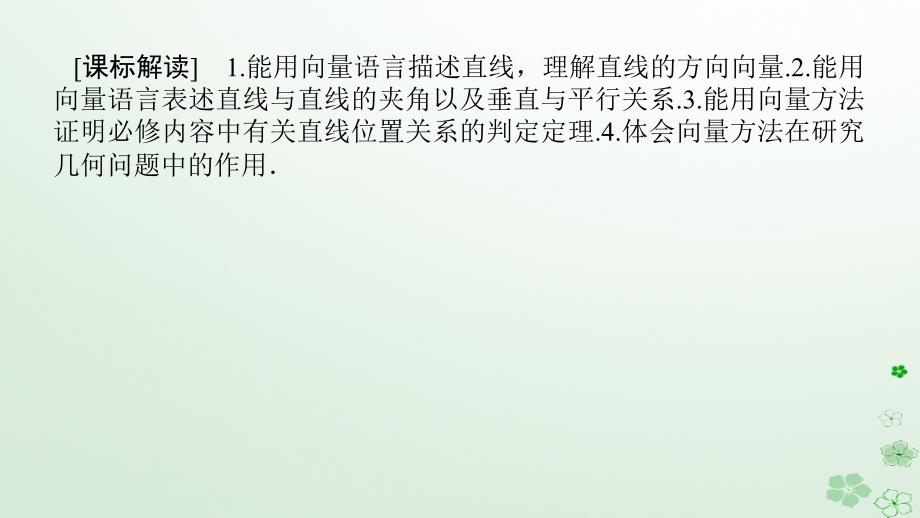 [课标解读]　1.能用向量语言描述直线，理解直线的方向向量.2.能用向量语言表述直线与直线的夹角以及垂直与平行关系.3.能用向量方法证明必修内容中有关直线位置关系的判定定理.4.体会向量方法在研究几何问题中的作用.